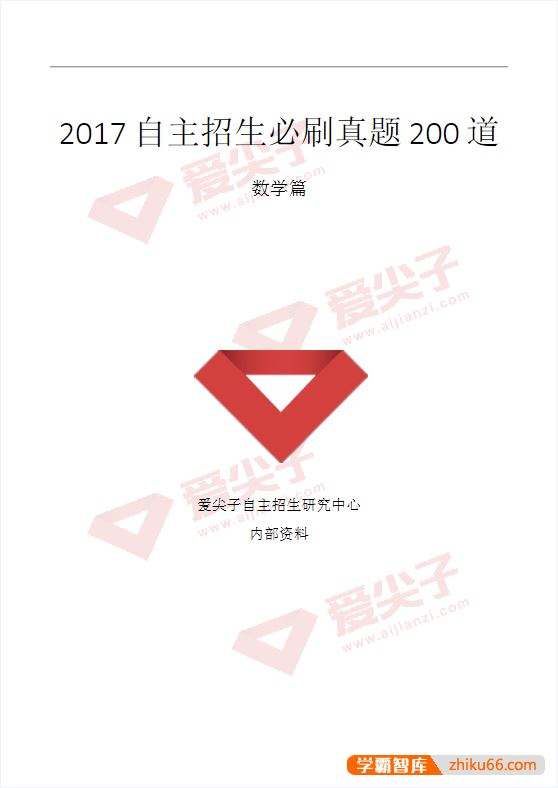 2017 自主招生必刷真题 200 道

数学篇

爱尖子
www.aijianzi.com

爱尖子
www.aijianzi.com

爱尖子自主招生研究中心
内部资料

爱尖子
www.aijianzi.com

爱尖子
www.aijianzi.com

学霸智库 zhiku66.com